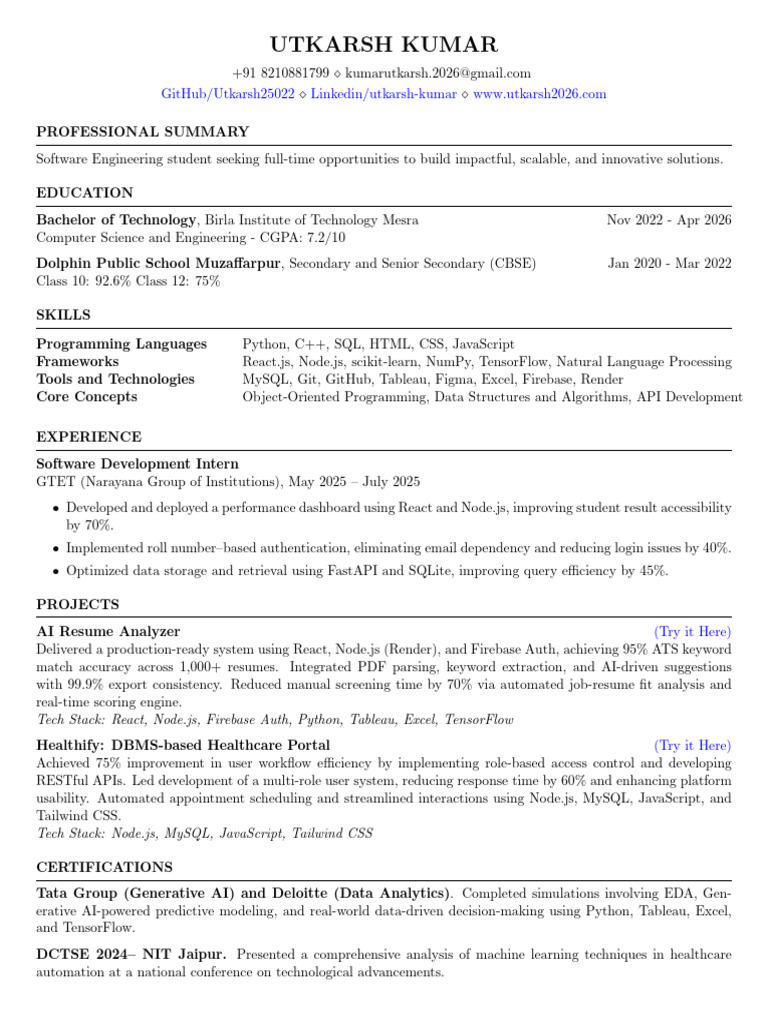 UTKARSH KUMAR

+91 8210881799 ⋄ kumarutkarsh.2026@gmail.com
GitHub/Utkarsh25022 ⋄ Linkedin/utkarsh-kumar ⋄ www.utkarsh2026.com

PROFESSIONAL SUMMARY

Software Engineering student seeking full-time opportunities to build impactful, scalable, and innovative solutions.

EDUCATION

Bachelor of Technology, Birla Institute of Technology Mesra Nov 2022 - Apr 2026
Computer Science and Engineering - CGPA: 7.2/10

Dolphin Public School Muzaffarpur, Secondary and Senior Secondary (CBSE) Jan 2020 - Mar 2022
Class 10: 92.6% Class 12: 75%

SKILLS

Programming Languages Python, C++, SQL, HTML, CSS, JavaScript
Frameworks React.js, Node.js, scikit-learn, NumPy, TensorFlow, Natural Language Processing
Tools and Technologies MySQL, Git, GitHub, Tableau, Figma, Excel, Firebase, Render
Core Concepts Object-Oriented Programming, Data Structures and Algorithms, API Development

EXPERIENCE

Software Development Intern
GTET (Narayana Group of Institutions), May 2025 – July 2025

• Developed and deployed a performance dashboard using React and Node.js, improving student result accessibility by 70%.
• Implemented roll number–based authentication, eliminating email dependency and reducing login issues by 40%.
• Optimized data storage and retrieval using FastAPI and SQLite, improving query efficiency by 45%.

PROJECTS

AI Resume Analyzer (Try it Here)
Delivered a production-ready system using React, Node.js (Render), and Firebase Auth, achieving 95% ATS keyword match accuracy across 1,000+ resumes. Integrated PDF parsing, keyword extraction, and AI-driven suggestions with 99.9% export consistency. Reduced manual screening time by 70% via automated job-resume fit analysis and real-time scoring engine.
Tech Stack: React, Node.js, Firebase Auth, Python, Tableau, Excel, TensorFlow

Healthify: DBMS-based Healthcare Portal (Try it Here)
Achieved 75% improvement in user workflow efficiency by implementing role-based access control and developing RESTful APIs. Led development of a multi-role user system, reducing response time by 60% and enhancing platform usability. Automated appointment scheduling and streamlined interactions using Node.js, MySQL, JavaScript, and Tailwind CSS.
Tech Stack: Node.js, MySQL, JavaScript, Tailwind CSS

CERTIFICATIONS

Tata Group (Generative AI) and Deloitte (Data Analytics). Completed simulations involving EDA, Generative AI-powered predictive modeling, and real-world data-driven decision-making using Python, Tableau, Excel, and TensorFlow.

DCTSE 2024– NIT Jaipur. Presented a comprehensive analysis of machine learning techniques in healthcare automation at a national conference on technological advancements.